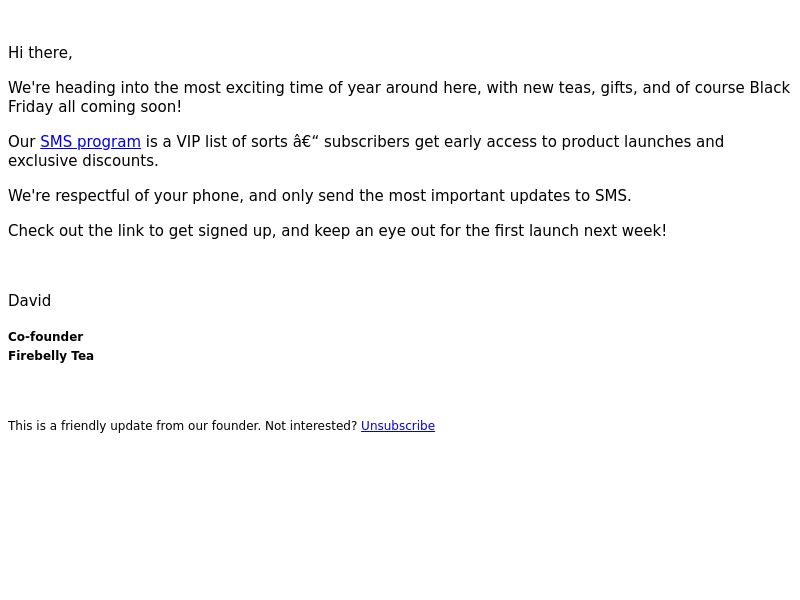 Hi there,

We're heading into the most exciting time of year around here, with new teas, gifts, and of course Black Friday all coming soon!

Our SMS program is a VIP list of sorts â€“ subscribers get early access to product launches and exclusive discounts.

We're respectful of your phone, and only send the most important updates to SMS.

Check out the link to get signed up, and keep an eye out for the first launch next week!

David

Co-founder
Firebelly Tea

This is a friendly update from our founder. Not interested? Unsubscribe